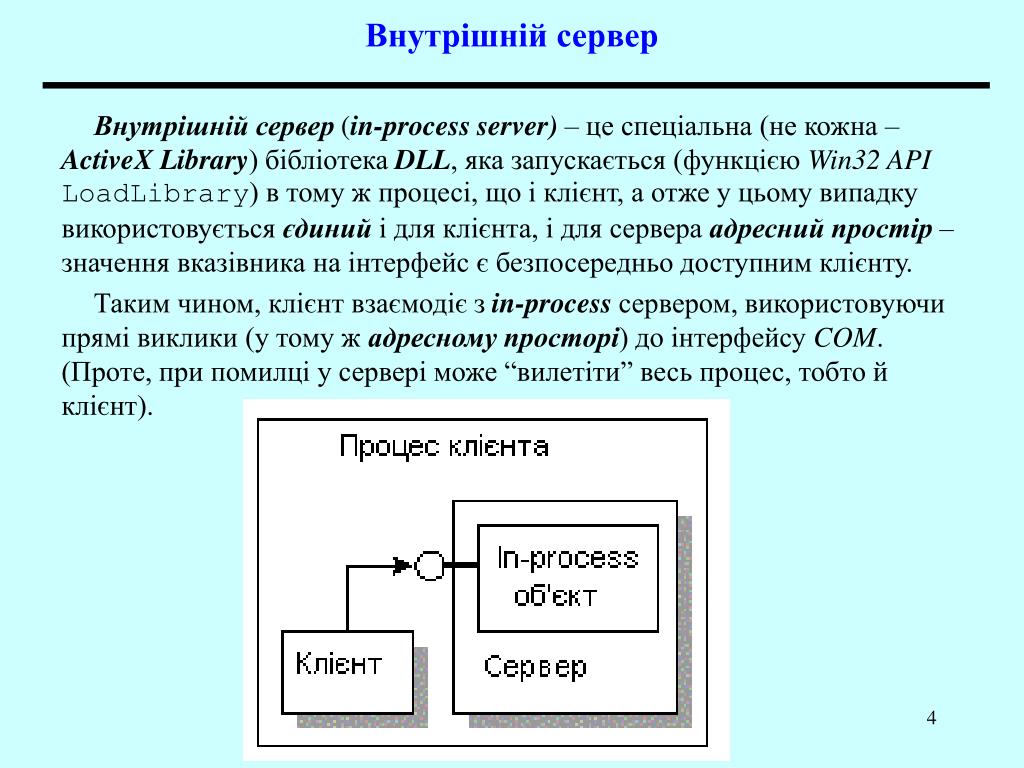 Внутрішній сервер

Внутрішній сервер (in-process server) – це спеціальна (не кожна – ActiveX Library) бібліотека DLL, яка запускається (функцією Win32 API LoadLibrary) в тому ж процесі, що і клієнт, а отже у цьому випадку використовується єдиний і для клієнта, і для сервера адресний простір – значення вказівника на інтерфейс є безпосередньо доступним клієнту.

Таким чином, клієнт взаємодіє з in-process сервером, використовуючи прямі виклики (у тому ж адресному просторі) до інтерфейсу COM. (Проте, при помилці у сервері може “вилетіти” весь процес, тобто й клієнт).

Процес клієнта

In-process об'єкт

Клієнт

Сервер

4